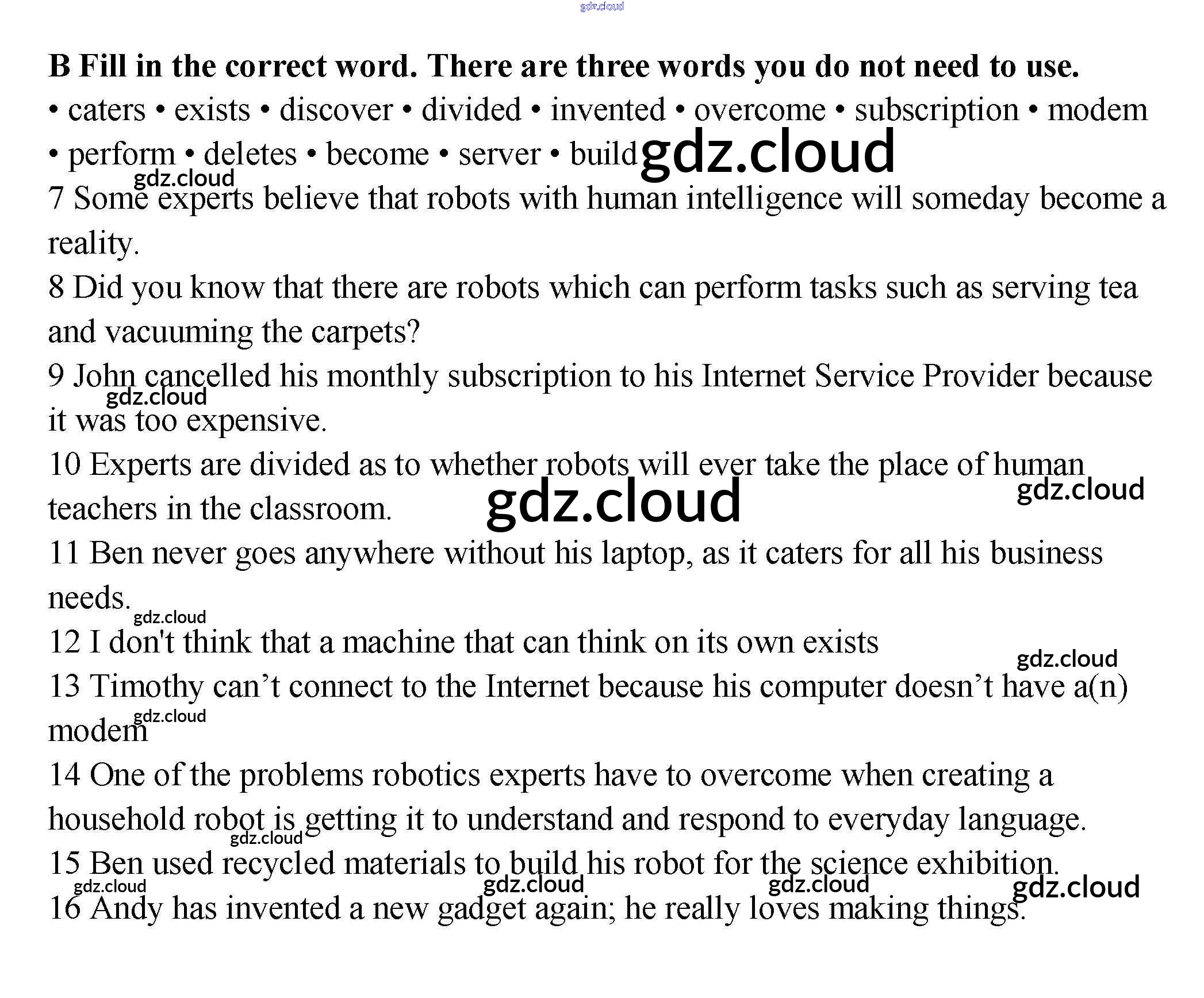 gdz.cloud

**B Fill in the correct word. There are three words you do not need to use.**

• caters • exists • discover • divided • invented • overcome • subscription • modem • perform • deletes • become • server • build gdz.cloud

gdz.cloud

7 Some experts believe that robots with human intelligence will someday become a reality.

8 Did you know that there are robots which can perform tasks such as serving tea and vacuuming the carpets?

9 John cancelled his monthly subscription to his Internet Service Provider because it was too expensive. gdz.cloud

10 Experts are divided as to whether robots will ever take the place of human teachers in the classroom. gdz.cloud gdz.cloud

11 Ben never goes anywhere without his laptop, as it caters for all his business needs. gdz.cloud

12 I don't think that a machine that can think on its own exists gdz.cloud

13 Timothy can’t connect to the Internet because his computer doesn’t have a(n) modem gdz.cloud

14 One of the problems robotics experts have to overcome when creating a household robot is getting it to understand and respond to everyday language. gdz.cloud

15 Ben used recycled materials to build his robot for the science exhibition. gdz.cloud gdz.cloud gdz.cloud gdz.cloud

16 Andy has invented a new gadget again; he really loves making things.